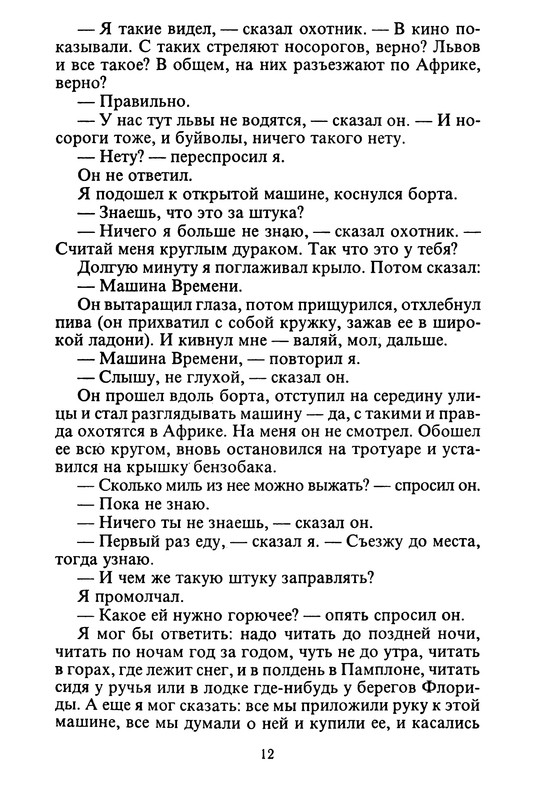 — Я такие видел, — сказал охотник. — В кино показывали. С таких стреляют носорогов, верно? Львов и все такое? В общем, на них разъезжают по Африке, верно?

— Правильно.

— У нас тут львы не водятся, — сказал он. — И носороги тоже, и буйволы, ничего такого нету.

— Нету? — переспросил я.

Он не ответил.

Я подошел к открытой машине, коснулся борта.

— Знаешь, что это за штука?

— Ничего я больше не знаю, — сказал охотник. — Считай меня круглым дураком. Так что это у тебя?

Долгую минуту я поглаживал крыло. Потом сказал:

— Машина Времени.

Он вытаращил глаза, потом прищурился, отхлебнул пива (он прихватил с собой кружку, зажав ее в широкой ладони). И кивнул мне — валяй, мол, дальше.

— Машина Времени, — повторил я.

— Слышу, не глухой, — сказал он.

Он прошел вдоль борта, отступил на середину улицы и стал разглядывать машину — да, с такими и правда охотятся в Африке. На меня он не смотрел. Обошел ее всю кругом, вновь остановился на тротуаре и уставился на крышку бензобака.

— Сколько миль из нее можно выжать? — спросил он.

— Пока не знаю.

— Ничего ты не знаешь, — сказал он.

— Первый раз еду, — сказал я. — Съезжу до места, тогда узнаю.

— И чем же такую штуку заправлять?

Я промолчал.

— Какое ей нужно горючее? — опять спросил он.

Я мог бы ответить: надо читать до поздней ночи, читать по ночам год за годом, чуть не до утра, читать в горах, где лежит снег, и в полдень в Памплоне, читать сидя у ручья или в лодке где-нибудь у берегов Флориды. А еще я мог сказать: все мы приложили руку к этой машине, все мы думали о ней и купили ее, и касались

12